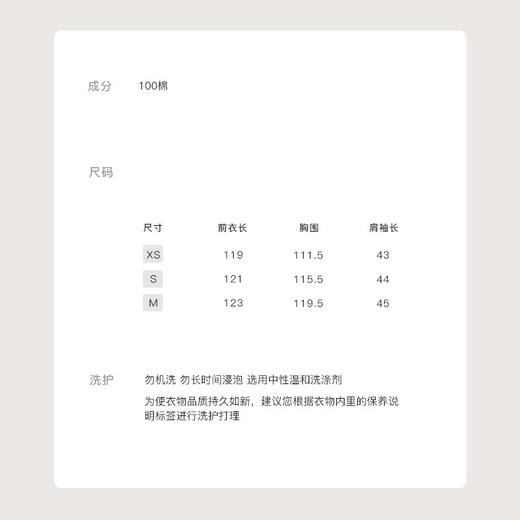 成分 100棉

尺码

| 尺寸 | 前衣长 | 胸围 | 肩袖长 |
|---|---|---|---|
| XS | 119 | 111.5 | 43 |
| S | 121 | 115.5 | 44 |
| M | 123 | 119.5 | 45 |

洗护 勿机洗 勿长时间浸泡 选用中性温和洗涤剂

为使衣物品质持久如新，建议您根据衣物内里的保养说明标签进行洗护打理